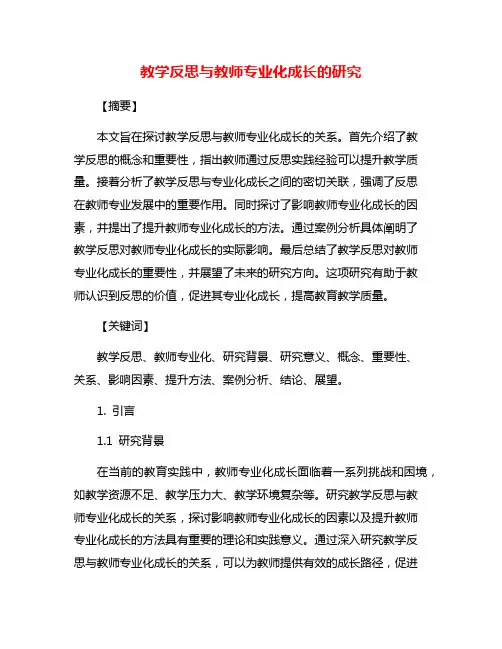 教学反思与教师专业化成长的研究

【摘要】

本文旨在探讨教学反思与教师专业化成长的关系。首先介绍了教学反思的概念和重要性，指出教师通过反思实践经验可以提升教学质量。接着分析了教学反思与专业化成长之间的密切关联，强调了反思在教师专业发展中的重要作用。同时探讨了影响教师专业化成长的因素，并提出了提升教师专业化成长的方法。通过案例分析具体阐明了教学反思对教师专业化成长的实际影响。最后总结了教学反思对教师专业化成长的重要性，并展望了未来的研究方向。这项研究有助于教师认识到反思的价值，促进其专业化成长，提高教育教学质量。

【关键词】

教学反思、教师专业化、研究背景、研究意义、概念、重要性、关系、影响因素、提升方法、案例分析、结论、展望。

1. 引言

1.1 研究背景

在当前的教育实践中，教师专业化成长面临着一系列挑战和困境，如教学资源不足、教学压力大、教学环境复杂等。研究教学反思与教师专业化成长的关系，探讨影响教师专业化成长的因素以及提升教师专业化成长的方法具有重要的理论和实践意义。通过深入研究教学反思与教师专业化成长的关系，可以为教师提供有效的成长路径，促进